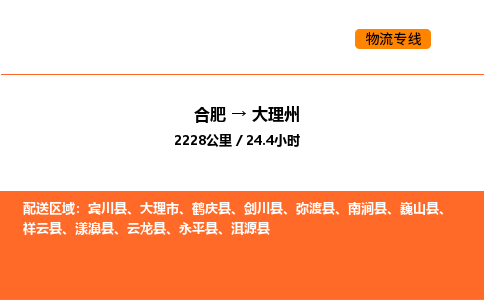 物流专线

合肥 → 大理州

2228公里 / 24.4小时

配送区域：宾川县、大理市、鹤庆县、剑川县、弥渡县、南涧县、巍山县、祥云县、漾濞县、云龙县、永平县、洱源县